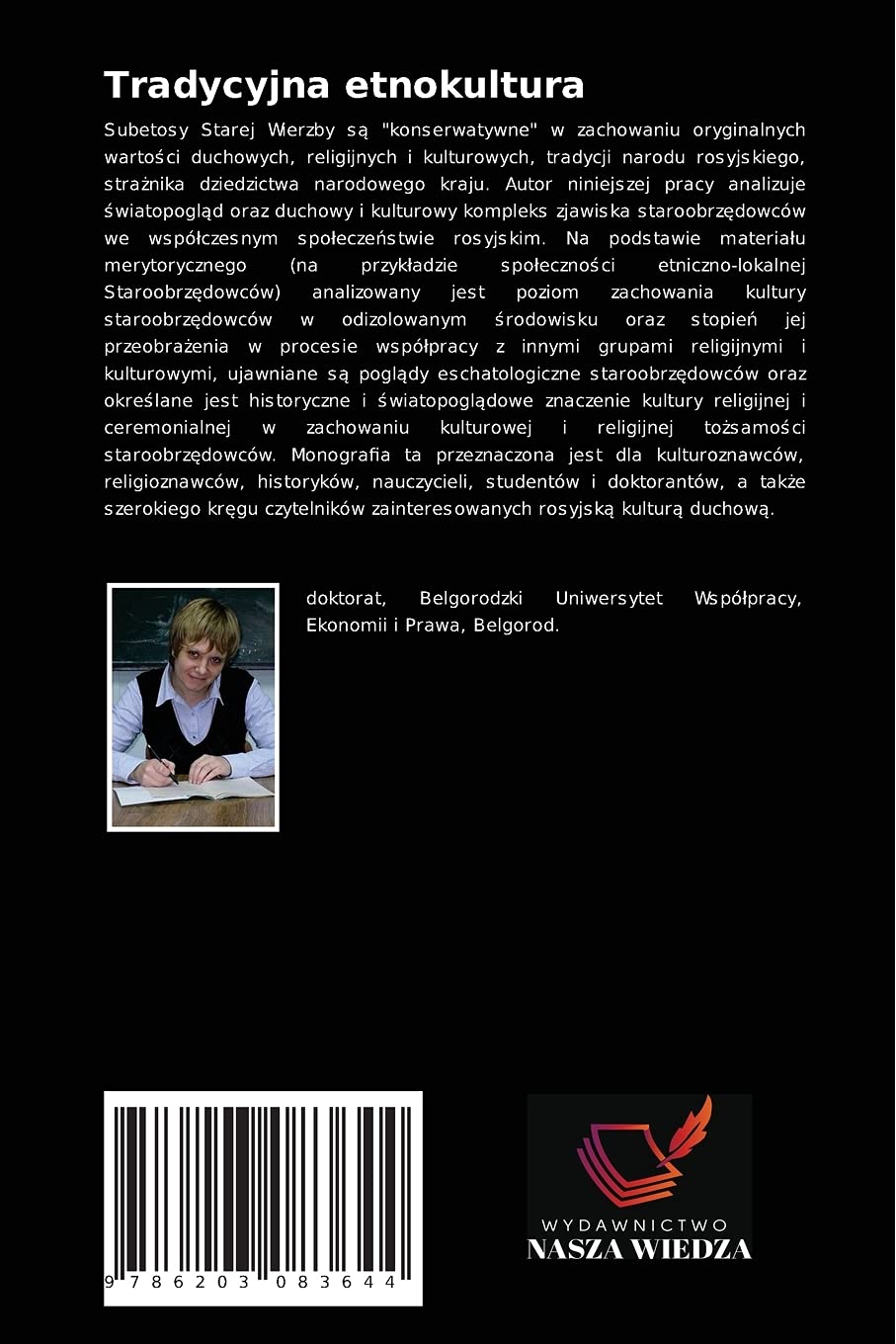 Tradycyjna etnokultura

Subetosy Starej Wierzby są "konserwatywne" w zachowaniu oryginalnych wartości duchowych, religijnych i kulturowych, tradycji narodu rosyjskiego, strażnika dziedzictwa narodowego kraju. Autor niniejszej pracy analizuje światopogląd oraz duchowy i kulturowy kompleks zjawiska staroobrzędowców we współczesnym społeczeństwie rosyjskim. Na podstawie materiału merytorycznego (na przykładzie społeczności etniczno-lokalnej Staroobrzędowców) analizowany jest poziom zachowania kultury staroobrzędowców w odizolowanym środowisku oraz stopień jej przeobrażenia w procesie współpracy z innymi grupami religijnymi i kulturowymi, ujawniane są poglądy eschatologiczne staroobrzędowców oraz określane jest historyczne i światopoglądowe znaczenie kultury religijnej i ceremonialnej w zachowaniu kulturowej i religijnej tożsamości staroobrzędowców. Monografia ta przeznaczona jest dla kulturoznawców, religioznawców, historyków, nauczycieli, studentów i doktorantów, a także szerokiego kręgu czytelników zainteresowanych rosyjską kulturą duchową.

doktorat, Belgorodzki Uniwersytet Współpracy, Ekonomii i Prawa, Belgorod.

9 786203 083644

WYDAWNICTWO
NASZA WIEDZA